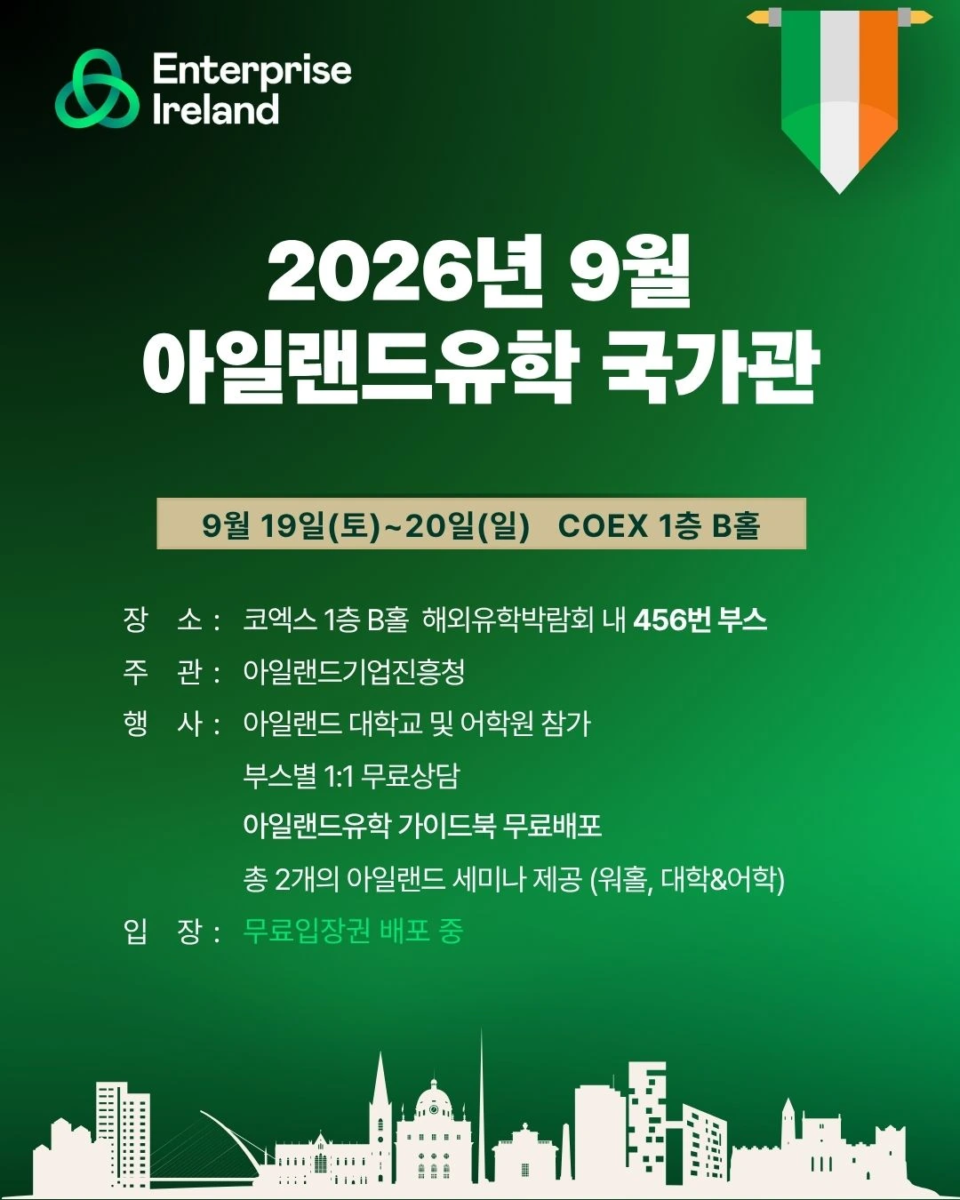 Enterprise
Ireland

2026년 9월
아일랜드유학 국가관

9월 19일(토)~20일(일) COEX 1층 B홀

장 소 : 코엑스 1층 B홀 해외유학박람회 내 456번 부스
주 관 : 아일랜드기업진흥청
행 사 : 아일랜드 대학교 및 어학원 참가
부스별 1:1 무료상담
아일랜드유학 가이드북 무료배포
총 2개의 아일랜드 세미나 제공 (워홀, 대학&어학)
입 장 : 무료입장권 배포 중